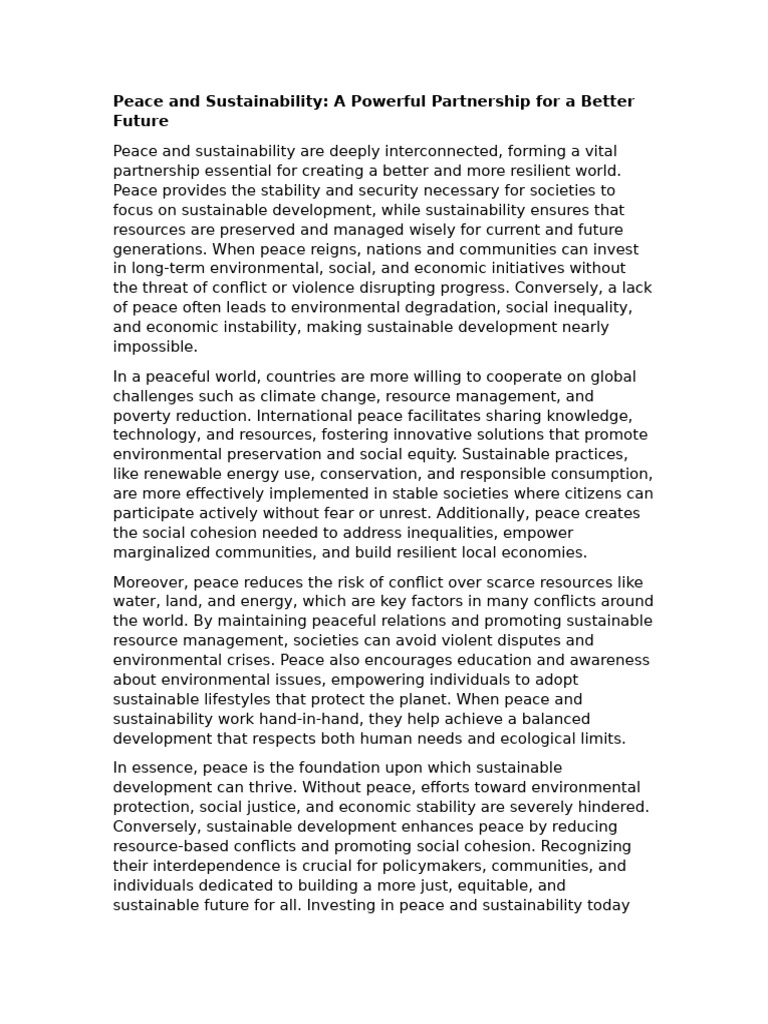 Peace and Sustainability: A Powerful Partnership for a Better Future

Peace and sustainability are deeply interconnected, forming a vital partnership essential for creating a better and more resilient world. Peace provides the stability and security necessary for societies to focus on sustainable development, while sustainability ensures that resources are preserved and managed wisely for current and future generations. When peace reigns, nations and communities can invest in long-term environmental, social, and economic initiatives without the threat of conflict or violence disrupting progress. Conversely, a lack of peace often leads to environmental degradation, social inequality, and economic instability, making sustainable development nearly impossible.

In a peaceful world, countries are more willing to cooperate on global challenges such as climate change, resource management, and poverty reduction. International peace facilitates sharing knowledge, technology, and resources, fostering innovative solutions that promote environmental preservation and social equity. Sustainable practices, like renewable energy use, conservation, and responsible consumption, are more effectively implemented in stable societies where citizens can participate actively without fear or unrest. Additionally, peace creates the social cohesion needed to address inequalities, empower marginalized communities, and build resilient local economies.

Moreover, peace reduces the risk of conflict over scarce resources like water, land, and energy, which are key factors in many conflicts around the world. By maintaining peaceful relations and promoting sustainable resource management, societies can avoid violent disputes and environmental crises. Peace also encourages education and awareness about environmental issues, empowering individuals to adopt sustainable lifestyles that protect the planet. When peace and sustainability work hand-in-hand, they help achieve a balanced development that respects both human needs and ecological limits.

In essence, peace is the foundation upon which sustainable development can thrive. Without peace, efforts toward environmental protection, social justice, and economic stability are severely hindered. Conversely, sustainable development enhances peace by reducing resource-based conflicts and promoting social cohesion. Recognizing their interdependence is crucial for policymakers, communities, and individuals dedicated to building a more just, equitable, and sustainable future for all. Investing in peace and sustainability today